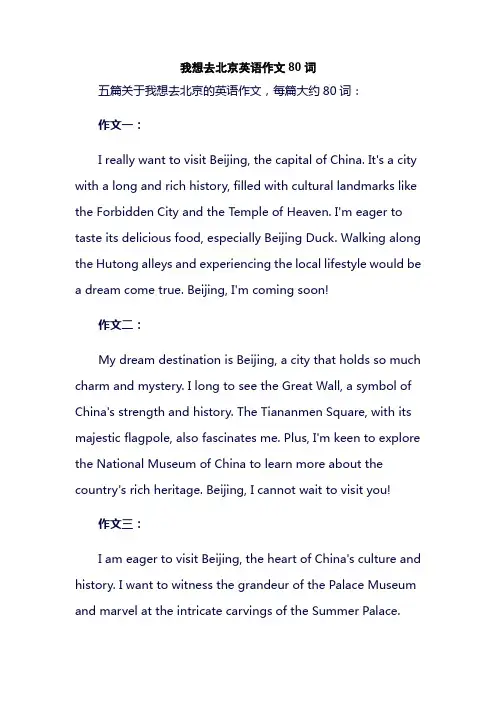 我想去北京英语作文 80 词

五篇关于我想去北京的英语作文，每篇大约 80 词：

作文一：

I really want to visit Beijing, the capital of China. It's a city with a long and rich history, filled with cultural landmarks like the Forbidden City and the Temple of Heaven. I'm eager to taste its delicious food, especially Beijing Duck. Walking along the Hutong alleys and experiencing the local lifestyle would be a dream come true. Beijing, I'm coming soon!

作文二：

My dream destination is Beijing, a city that holds so much charm and mystery. I long to see the Great Wall, a symbol of China's strength and history. The Tiananmen Square, with its majestic flagpole, also fascinates me. Plus, I'm keen to explore the National Museum of China to learn more about the country's rich heritage. Beijing, I cannot wait to visit you!

作文三：

I am eager to visit Beijing, the heart of China's culture and history. I want to witness the grandeur of the Palace Museum and marvel at the intricate carvings of the Summer Palace.